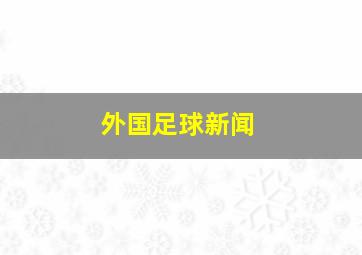 外国足球新闻